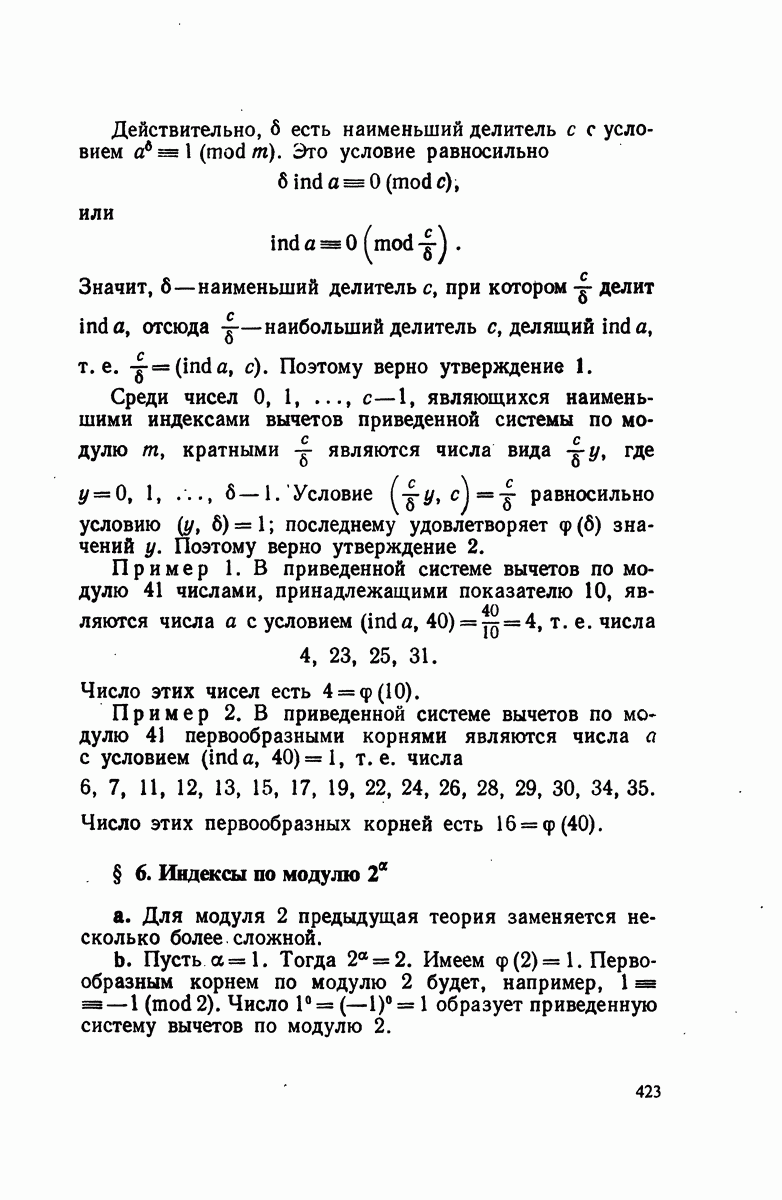 Действительно, $\delta$ есть наименьший делитель $c$ с условием $a^{\delta} \equiv 1 \pmod{m}$. Это условие равносильно

$\delta \operatorname{ind} a \equiv 0 \pmod{c}$,

или

$\operatorname{ind} a \equiv 0 \left(\operatorname{mod} \frac{c}{\delta}\right)$.

Значит, $\delta$ — наименьший делитель $c$, при котором $\frac{c}{\delta}$ делит $\operatorname{ind} a$, отсюда $\frac{c}{\delta}$ — наибольший делитель $c$, делящий $\operatorname{ind} a$, т. е. $\frac{c}{\delta} = (\operatorname{ind} a, c)$. Поэтому верно утверждение 1.

Среди чисел $0, 1, \ldots, c-1$, являющихся наименьшими индексами вычетов приведенной системы по модулю $m$, кратными $\frac{c}{\delta}$ являются числа вида $\frac{c}{\delta} y$, где $y = 0, 1, \ldots, \delta - 1$. Условие $\left(\frac{c}{\delta} y, c\right) = \frac{c}{\delta}$ равносильно условию $(y, \delta) = 1$; последнему удовлетворяет $\varphi(\delta)$ значений $y$. Поэтому верно утверждение 2.

Пример 1. В приведенной системе вычетов по модулю 41 числами, принадлежащими показателю 10, являются числа $a$ с условием $(\operatorname{ind} a, 40) = \frac{40}{10} = 4$, т. е. числа

4, 23, 25, 31.

Число этих чисел есть $4 = \varphi(10)$.

Пример 2. В приведенной системе вычетов по модулю 41 первообразными корнями являются числа $a$ с условием $(\operatorname{ind} a, 40) = 1$, т. е. числа

6, 7, 11, 12, 13, 15, 17, 19, 22, 24, 26, 28, 29, 30, 34, 35.

Число этих первообразных корней есть $16 = \varphi(40)$.

§ 6. Индексы по модулю $2^{\alpha}$

a. Для модуля 2 предыдущая теория заменяется несколько более сложной.

b. Пусть $\alpha = 1$. Тогда $2^{\alpha} = 2$. Имеем $\varphi(2) = 1$. Первообразным корнем по модулю 2 будет, например, $1 \equiv -1 \pmod{2}$. Число $1^0 = (-1)^0 = 1$ образует приведенную систему вычетов по модулю 2.

423